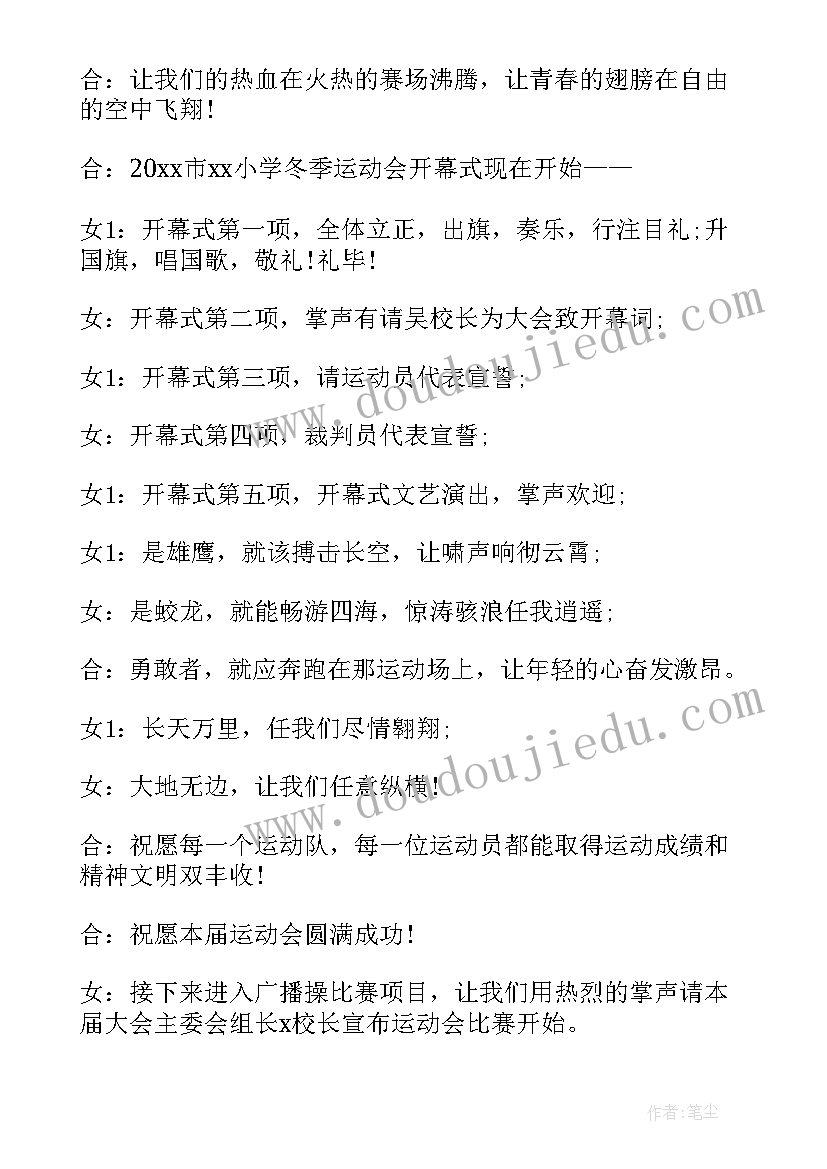 合：让我们的热血在火热的赛场沸腾，让青春的翅膀在自由的空中飞翔！

合：20xx市xx小学冬季运动会开幕式现在开始——

女1：开幕式第一项，全体立正，出旗，奏乐，行注目礼;升国旗，唱国歌，敬礼！礼毕！

女：开幕式第二项，掌声有请吴校长为大会致开幕词;

女1：开幕式第三项，请运动员代表宣誓;

女：开幕式第四项，裁判员代表宣誓;

女1：开幕式第五项，开幕式文艺演出，掌声欢迎;

女1：是雄鹰，就该搏击长空，让啸声响彻云霄;

女：是蛟龙，就能畅游四海，惊涛骇浪任我逍遥;

合：勇敢者，就应奔跑在那运动场上，让年轻的心奋发激昂。

女1：长天万里，任我们尽情翱翔;

女：大地无边，让我们任意纵横!

合：祝愿每一个运动队，每一位运动员都能取得运动成绩和精神文明双丰收！

合：祝愿本届运动会圆满成功！

女：接下来进入广播操比赛项目，让我们用热烈的掌声请本届大会主委会组长x校长宣布运动会比赛开始。

www.doudoujiedu.com

www.doudoujiedu.com

作者：笔尘